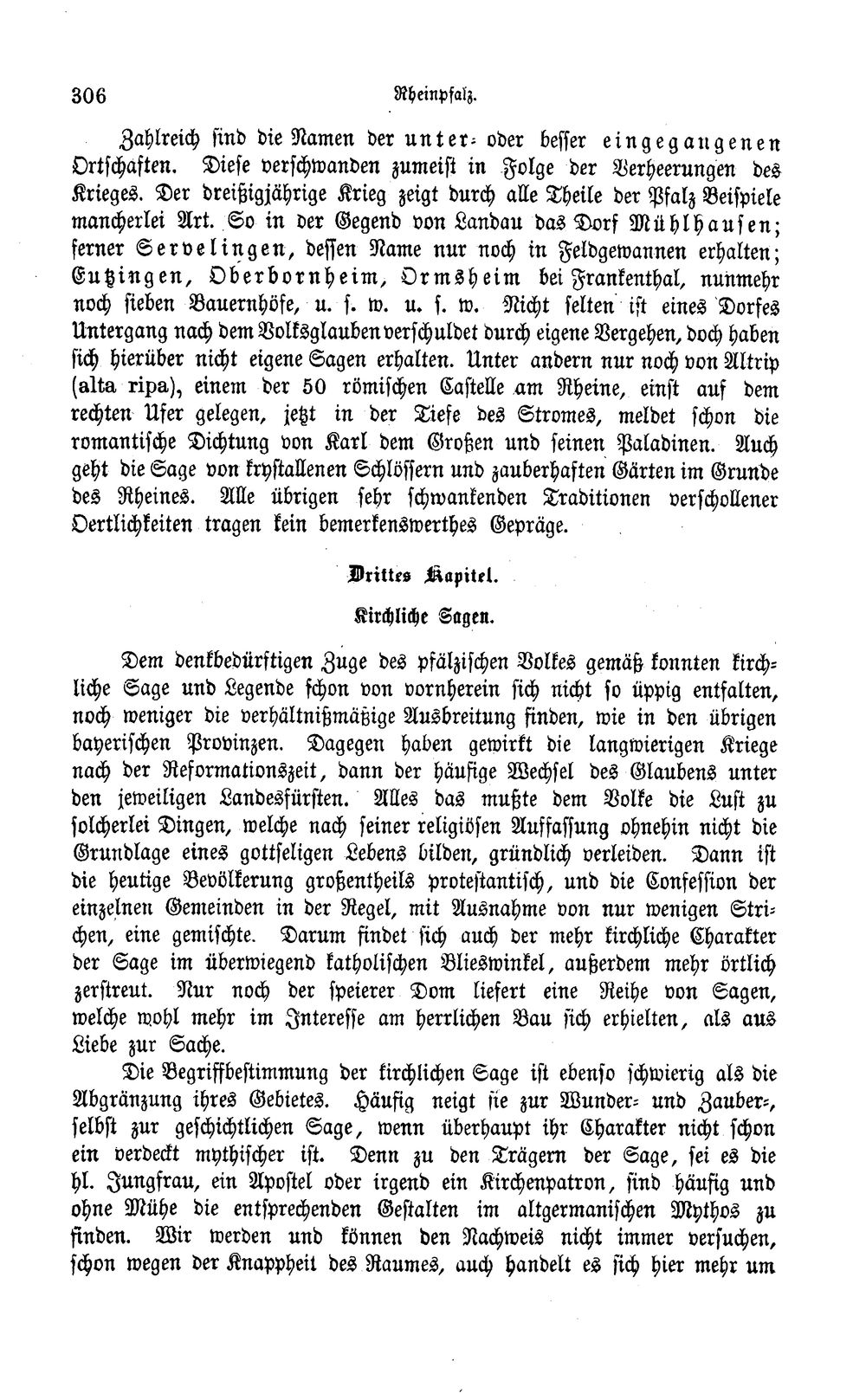 306 Rheinpfalz.

Zahlreich sind die Namen der unter- oder besser eingegangenen Ortschaften. Diese verschwanden zumeist in Folge der Verheerungen des Krieges. Der dreißigjährige Krieg zeigt durch alle Theile der Pfalz Beispiele mancherlei Art. So in der Gegend von Landau das Dorf Mühlhausen; ferner Servelingen, dessen Name nur noch in Feldgewannen erhalten; Eutzingen, Oberbornheim, Ormsheim bei Frankenthal, nunmehr noch sieben Bauernhöfe, u. s. w. u. s. w. Nicht selten ist eines Dorfes Untergang nach dem Volksglauben verschuldet durch eigene Vergehen, doch haben sich hierüber nicht eigene Sagen erhalten. Unter andern nur noch von Altrip (alta ripa), einem der 50 römischen Castelle am Rheine, einst auf dem rechten Ufer gelegen, jetzt in der Tiefe des Stromes, meldet schon die romantische Dichtung von Karl dem Großen und seinen Paladinen. Auch geht die Sage von krystallenen Schlössern und zauberhaften Gärten im Grunde des Rheines. Alle übrigen sehr schwankenden Traditionen verschollener Oertlichkeiten tragen kein bemerkenswerthes Gepräge.

Drittes Kapitel.

Kirchliche Sagen.

Dem denkbedürftigen Zuge des pfälzischen Volkes gemäß konnten kirchliche Sage und Legende schon von vornherein sich nicht so üppig entfalten, noch weniger die verhältnißmäßige Ausbreitung finden, wie in den übrigen bayerischen Provinzen. Dagegen haben gewirkt die langwierigen Kriege nach der Reformationszeit, dann der häufige Wechsel des Glaubens unter den jeweiligen Landesfürsten. Alles das mußte dem Volke die Lust zu solcherlei Dingen, welche nach seiner religiösen Auffassung ohnehin nicht die Grundlage eines gottseligen Lebens bilden, gründlich verleiden. Dann ist die heutige Bevölkerung großentheils protestantisch, und die Confession der einzelnen Gemeinden in der Regel, mit Ausnahme von nur wenigen Strichen, eine gemischte. Darum findet sich auch der mehr kirchliche Charakter der Sage im überwiegend katholischen Blieswinkel, außerdem mehr örtlich zerstreut. Nur noch der speierer Dom liefert eine Reihe von Sagen, welche wohl mehr im Interesse am herrlichen Bau sich erhielten, als aus Liebe zur Sache.

Die Begriffbestimmung der kirchlichen Sage ist ebenso schwierig als die Abgränzung ihres Gebietes. Häufig neigt sie zur Wunder- und Zauber-, selbst zur geschichtlichen Sage, wenn überhaupt ihr Charakter nicht schon ein verdeckt mythischer ist. Denn zu den Trägern der Sage, sei es die hl. Jungfrau, ein Apostel oder irgend ein Kirchenpatron, sind häufig und ohne Mühe die entsprechenden Gestalten im altgermanischen Mythos zu finden. Wir werden und können den Nachweis nicht immer versuchen, schon wegen der Knappheit des Raumes, auch handelt es sich hier mehr um